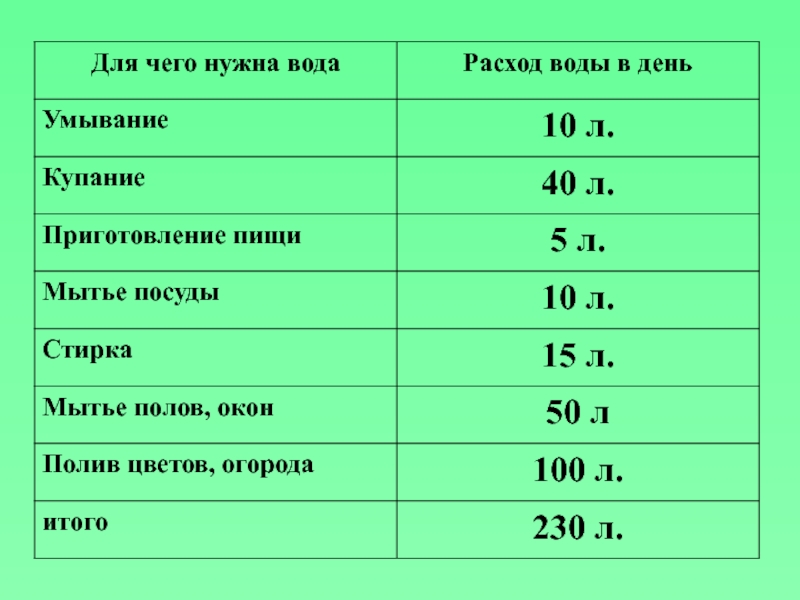 | Для чего нужна вода | Расход воды в день |
|---|---|
| Умывание | 10 л. |
| Купание | 40 л. |
| Приготовление пищи | 5 л. |
| Мытье посуды | 10 л. |
| Стирка | 15 л. |
| Мытье полов, окон | 50 л |
| Полив цветов, огорода | 100 л. |
| итого | 230 л. |